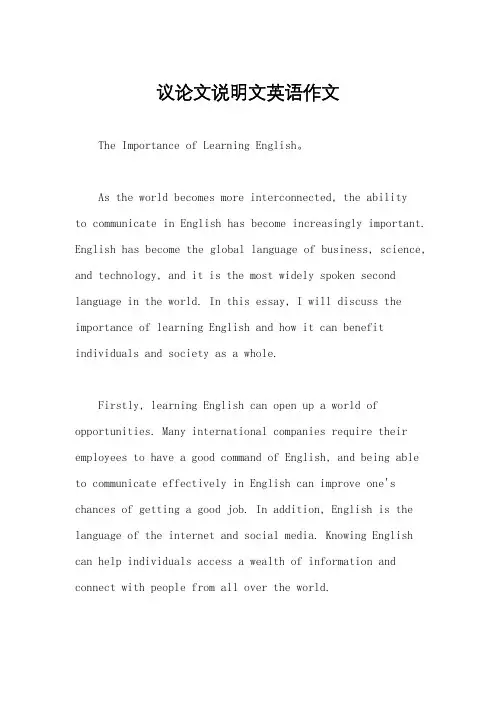 议论文说明文英语作文

The Importance of Learning English。

As the world becomes more interconnected, the ability to communicate in English has become increasingly important. English has become the global language of business, science, and technology, and it is the most widely spoken second language in the world. In this essay, I will discuss the importance of learning English and how it can benefit individuals and society as a whole.

Firstly, learning English can open up a world of opportunities. Many international companies require their employees to have a good command of English, and being able to communicate effectively in English can improve one's chances of getting a good job. In addition, English is the language of the internet and social media. Knowing English can help individuals access a wealth of information and connect with people from all over the world.